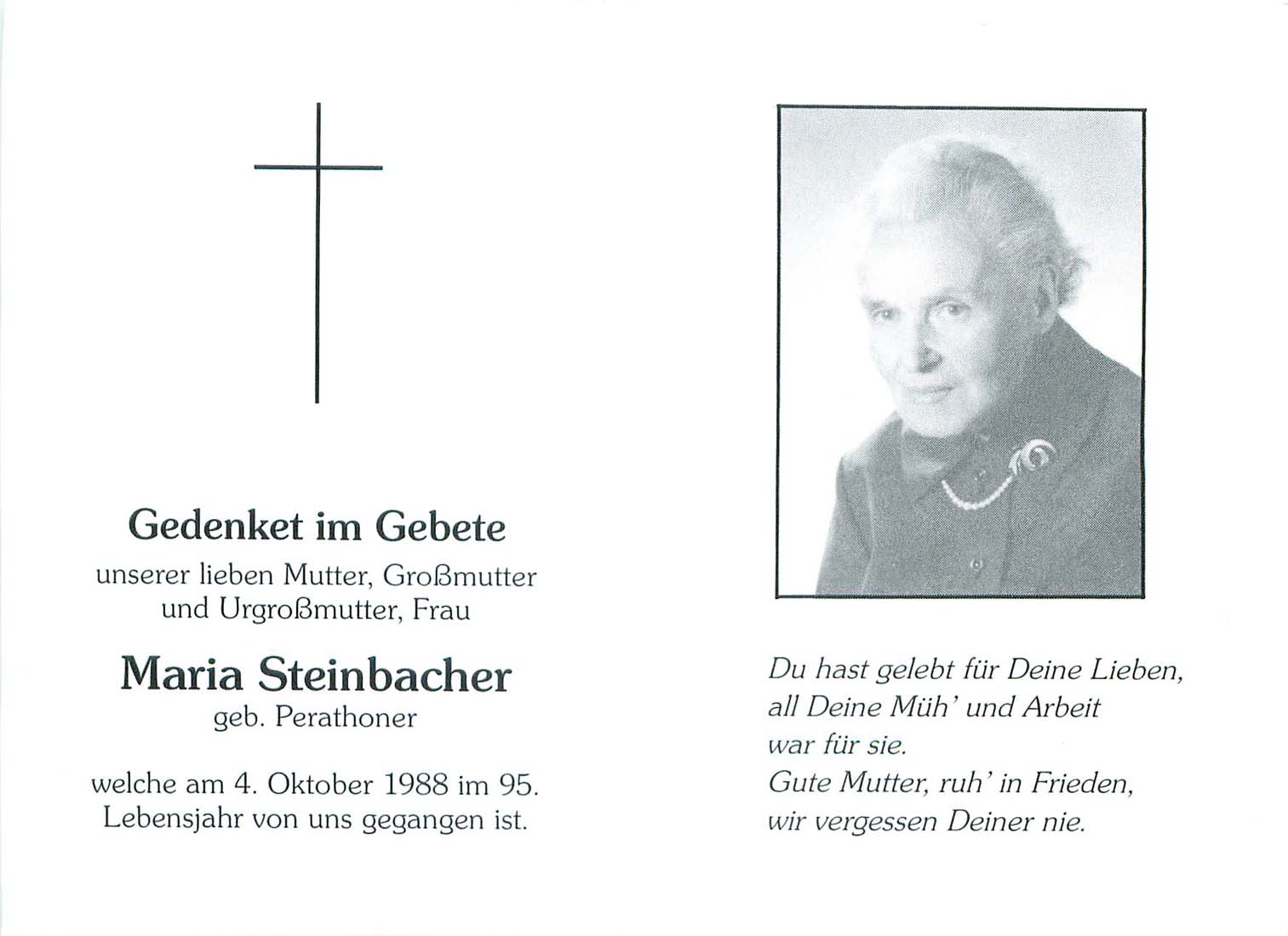 Gedenket im Gebete
unserer lieben Mutter, Großmutter
und Urgroßmutter, Frau

Maria Steinbacher
geb. Perathoner

welche am 4. Oktober 1988 im 95. Lebensjahr von uns gegangen ist.

Du hast gelebt für Deine Lieben,
all Deine Müh' und Arbeit
war für sie.
Gute Mutter, ruh' in Frieden,
wir vergessen Deiner nie.